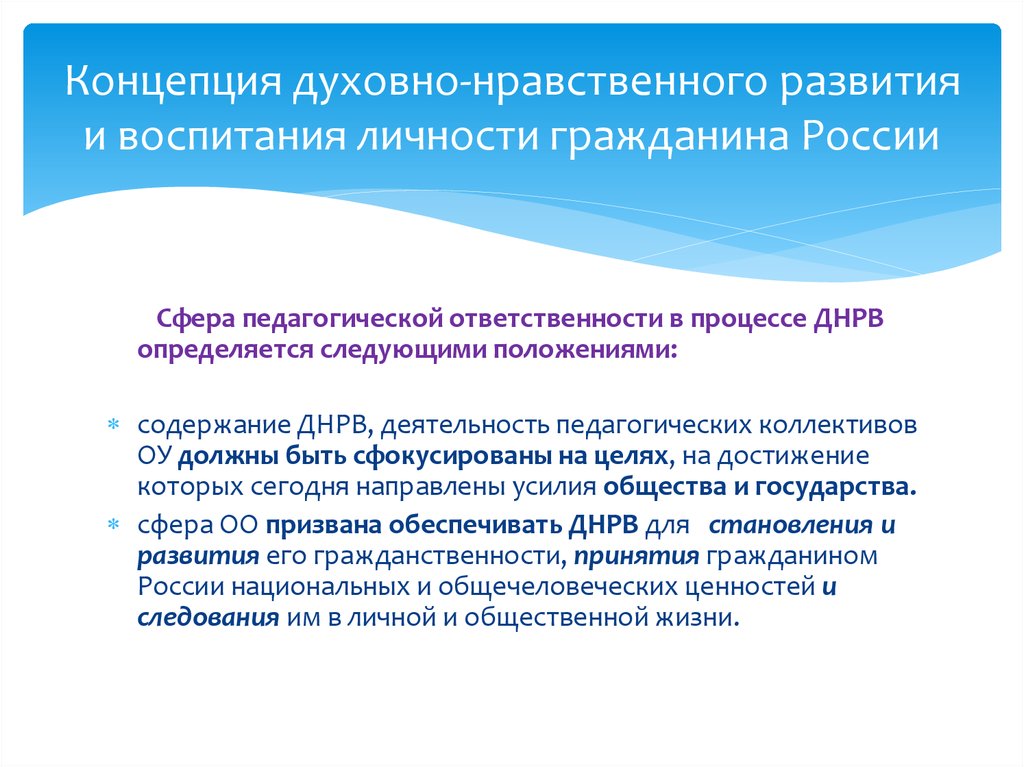 Концепция духовно-нравственного развития и воспитания личности гражданина России

Сфера педагогической ответственности в процессе ДНРВ определяется следующими положениями:

* содержание ДНРВ, деятельность педагогических коллективов ОУ должны быть сфокусированы на целях, на достижение которых сегодня направлены усилия общества и государства.
* сфера ОО призвана обеспечивать ДНРВ для становления и развития его гражданственности, принятия гражданином России национальных и общечеловеческих ценностей и следования им в личной и общественной жизни.